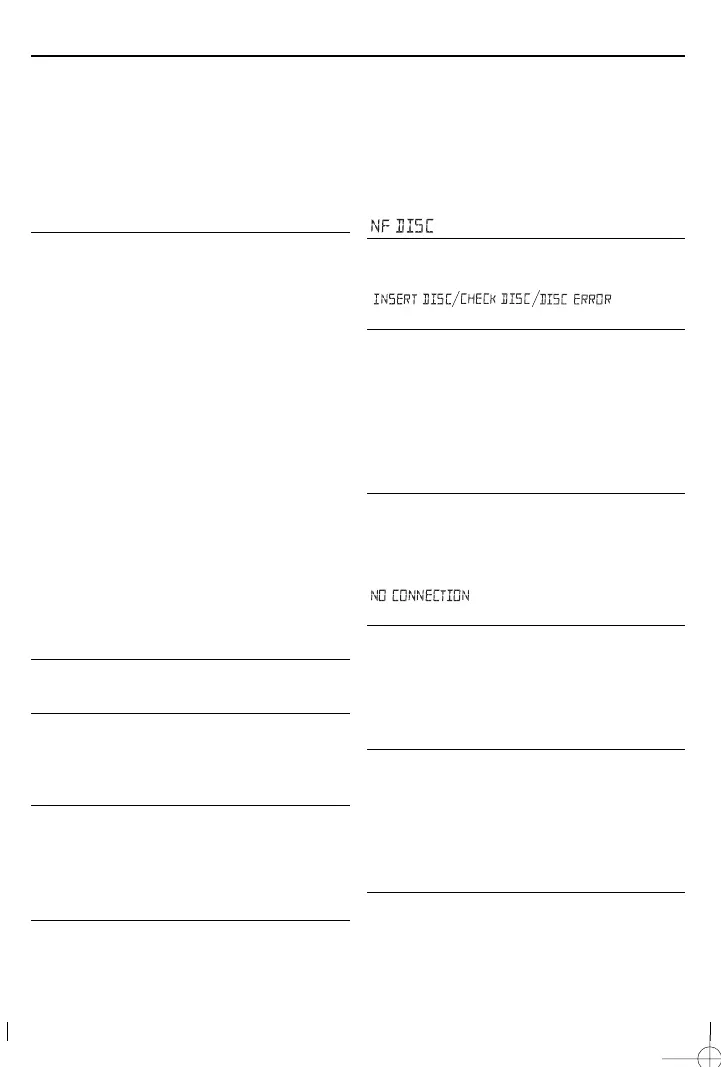 NF DISC

INSERT DISC/CHECK DISC/DISC ERROR

NO CONNECTION